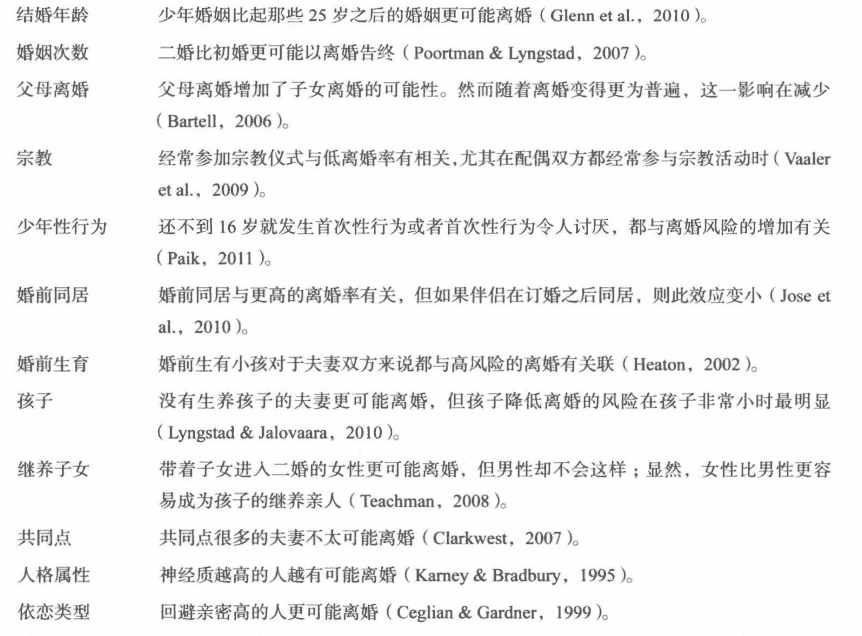 | | |
|---|---|
| 结婚年龄 | 少年婚姻比起那些 25 岁之后的婚姻更可能离婚（Glenn et al.，2010）。 |
| 婚姻次数 | 二婚比初婚更可能以离婚告终（Poortman & Lyngstad，2007）。 |
| 父母离婚 | 父母离婚增加了子女离婚的可能性。然而随着离婚变得更为普遍，这一影响在减少（Bartell，2006）。 |
| 宗教 | 经常参加宗教仪式与低离婚率有相关，尤其在配偶双方都经常参与宗教活动时（Vaaler et al.，2009）。 |
| 少年性行为 | 还不到 16 岁就发生首次性行为或者首次性行为令人讨厌，都与离婚风险的增加有关（Paik，2011）。 |
| 婚前同居 | 婚前同居与更高的离婚率有关，但如果伴侣在订婚之后同居，则此效应变小（Jose et al.，2010）。 |
| 婚前生育 | 婚前生有小孩对于夫妻双方来说都与高风险的离婚有关联（Heaton，2002）。 |
| 孩子 | 没有生养孩子的夫妻更可能离婚，但孩子降低离婚的风险在孩子非常小时最明显（Lyngstad & Jalovaara，2010）。 |
| 继养子女 | 带着子女进入二婚的女性更可能离婚，但男性却不会这样；显然，女性比男性更容易成为孩子的继养亲人（Teachman，2008）。 |
| 共同点 | 共同点很多的夫妻不太可能离婚（Clarkwest，2007）。 |
| 人格属性 | 神经质越高的人越有可能离婚（Karney & Bradbury，1995）。 |
| 依恋类型 | 回避亲密高的人更可能离婚（Ceglian & Gardner，1999）。 |